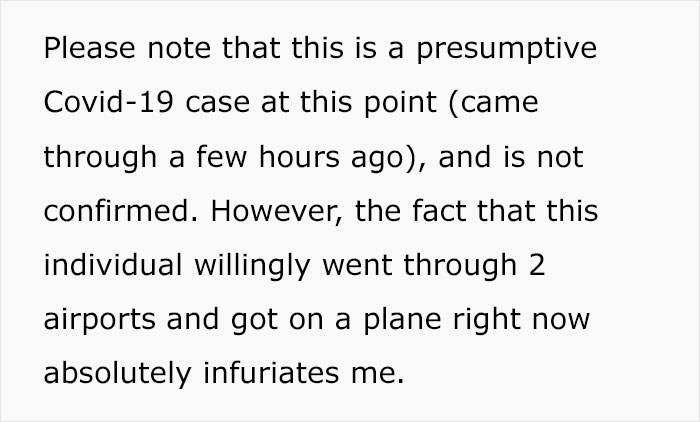 Please note that this is a presumptive Covid-19 case at this point (came through a few hours ago), and is not confirmed. However, the fact that this individual willingly went through 2 airports and got on a plane right now absolutely infuriates me.